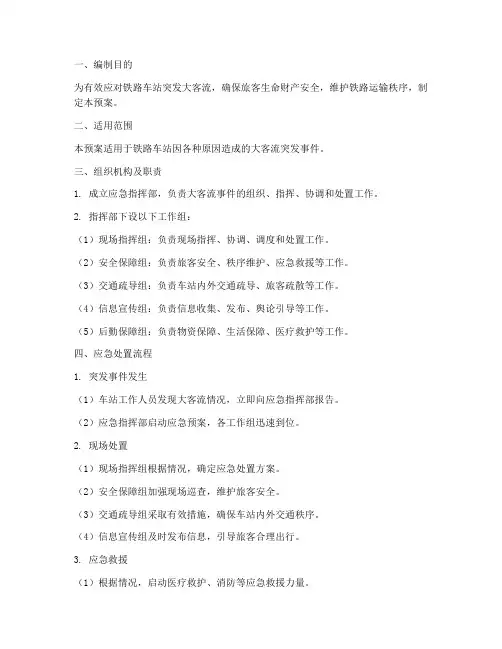 一、编制目的

为有效应对铁路车站突发大客流，确保旅客生命财产安全，维护铁路运输秩序，制定本预案。

二、适用范围

本预案适用于铁路车站因各种原因造成的大客流突发事件。

三、组织机构及职责

1. 成立应急指挥部，负责大客流事件的组织、指挥、协调和处置工作。

2. 指挥部下设以下工作组：

（1）现场指挥组：负责现场指挥、协调、调度和处置工作。

（2）安全保障组：负责旅客安全、秩序维护、应急救援等工作。

（3）交通疏导组：负责车站内外交通疏导、旅客疏散等工作。

（4）信息宣传组：负责信息收集、发布、舆论引导等工作。

（5）后勤保障组：负责物资保障、生活保障、医疗救护等工作。

四、应急处置流程

1. 突发事件发生

（1）车站工作人员发现大客流情况，立即向应急指挥部报告。

（2）应急指挥部启动应急预案，各工作组迅速到位。

2. 现场处置

（1）现场指挥组根据情况，确定应急处置方案。

（2）安全保障组加强现场巡查，维护旅客安全。

（3）交通疏导组采取有效措施，确保车站内外交通秩序。

（4）信息宣传组及时发布信息，引导旅客合理出行。

3. 应急救援

（1）根据情况，启动医疗救护、消防等应急救援力量。